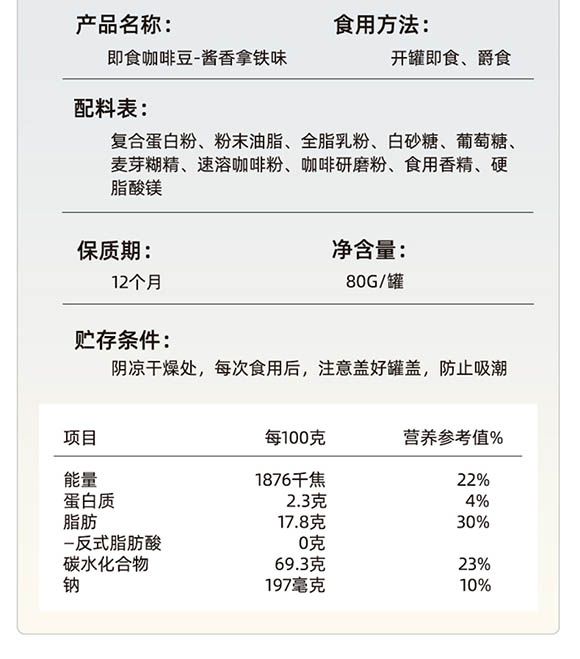 产品名称：
即食咖啡豆-酱香拿铁味

食用方法：
开罐即食、爵食

配料表：
复合蛋白粉、粉末油脂、全脂乳粉、白砂糖、葡萄糖、麦芽糊精、速溶咖啡粉、咖啡研磨粉、食用香精、硬脂酸镁

保质期：
12个月

净含量：
80G/罐

贮存条件：
阴凉干燥处，每次食用后，注意盖好罐盖，防止吸潮

| 项目 | 每100克 | 营养参考值% |
|---|---|---|
| 能量 | 1876千焦 | 22% |
| 蛋白质 | 2.3克 | 4% |
| 脂肪 | 17.8克 | 30% |
| –反式脂肪酸 | 0克 | |
| 碳水化合物 | 69.3克 | 23% |
| 钠 | 197毫克 | 10% |